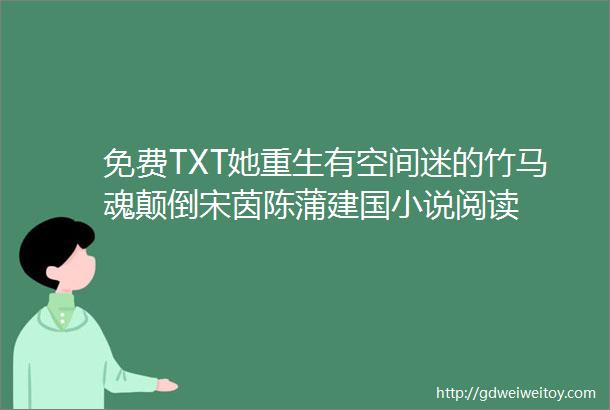 免费TXT她重生有空间迷的竹马魂颠倒宋茵陈蒲建国小说阅读

http://gdweiweitoy.com